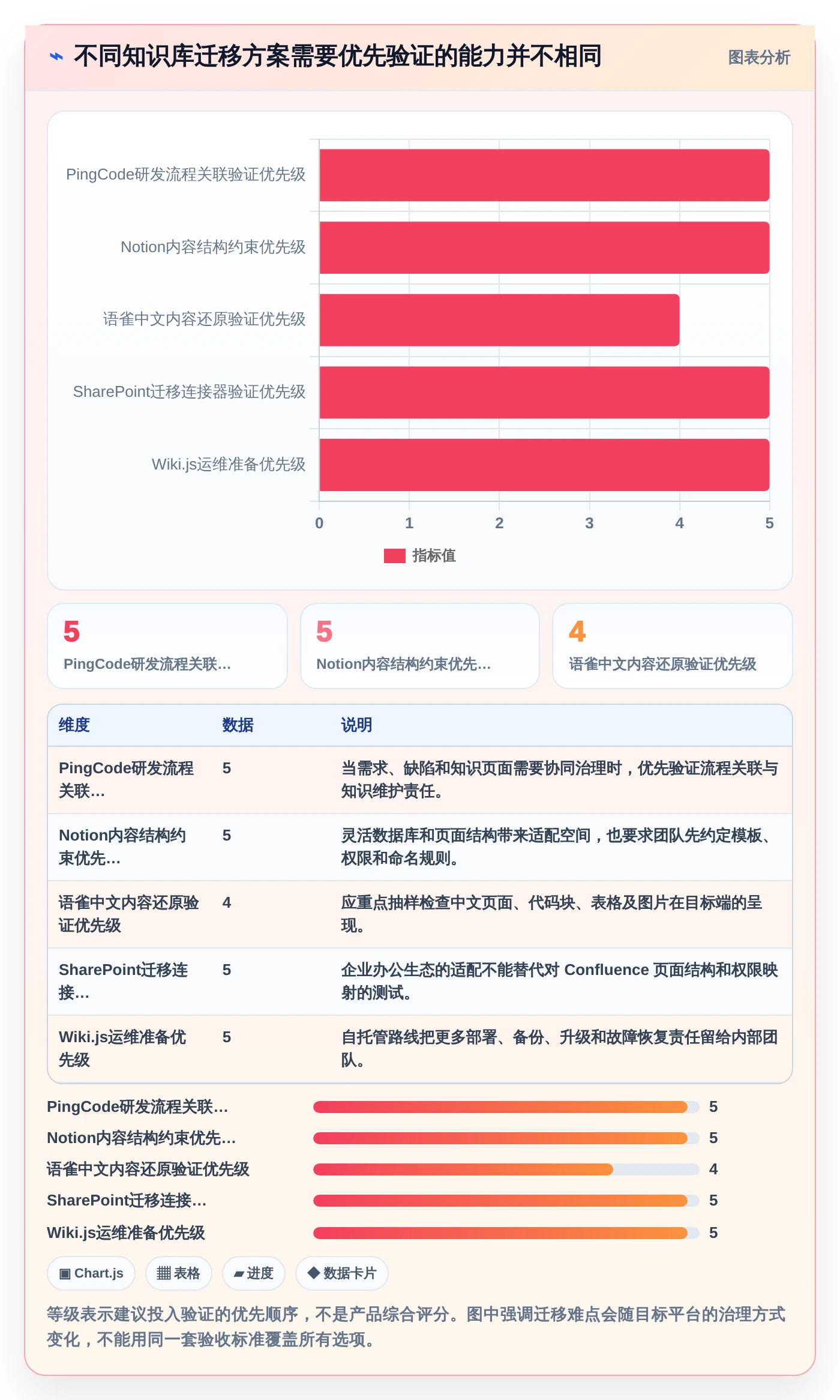 不同知识库迁移方案需要优先验证的能力并不相同

图表分析

PingCode研发流程关联验证优先级
Notion内容结构约束优先级
语雀中文内容还原验证优先级
SharePoint迁移连接器验证优先级
Wiki.js运维准备优先级

0 1 2 3 4 5

指标值

5
PingCode研发流程关联...

5
Notion内容结构约束优先...

4
语雀中文内容还原验证优先级

| 维度 | 数据 | 说明 |
|---|---|---|
| PingCode研发流程关联... | 5 | 当需求、缺陷和知识页面需要协同治理时，优先验证流程关联与知识维护责任。 |
| Notion内容结构约束优先... | 5 | 灵活数据库和页面结构带来适配空间，也要求团队先约定模板、权限和命名规则。 |
| 语雀中文内容还原验证优先级 | 4 | 应重点抽样检查中文页面、代码块、表格及图片在目标端的呈现。 |
| SharePoint迁移连接... | 5 | 企业办公生态的适配不能替代对 Confluence 页面结构和权限映射的测试。 |
| Wiki.js运维准备优先级 | 5 | 自托管路线把更多部署、备份、升级和故障恢复责任留给内部团队。 |

PingCode研发流程关联... 5
Notion内容结构约束优先... 5
语雀中文内容还原验证优先级 4
SharePoint迁移连接... 5
Wiki.js运维准备优先级 5

Chart.js
表格
进度
数据卡片

等级表示建议投入验证的优先顺序，不是产品综合评分。图中强调迁移难点会随目标平台的治理方式变化，不能用同一套验收标准覆盖所有选项。